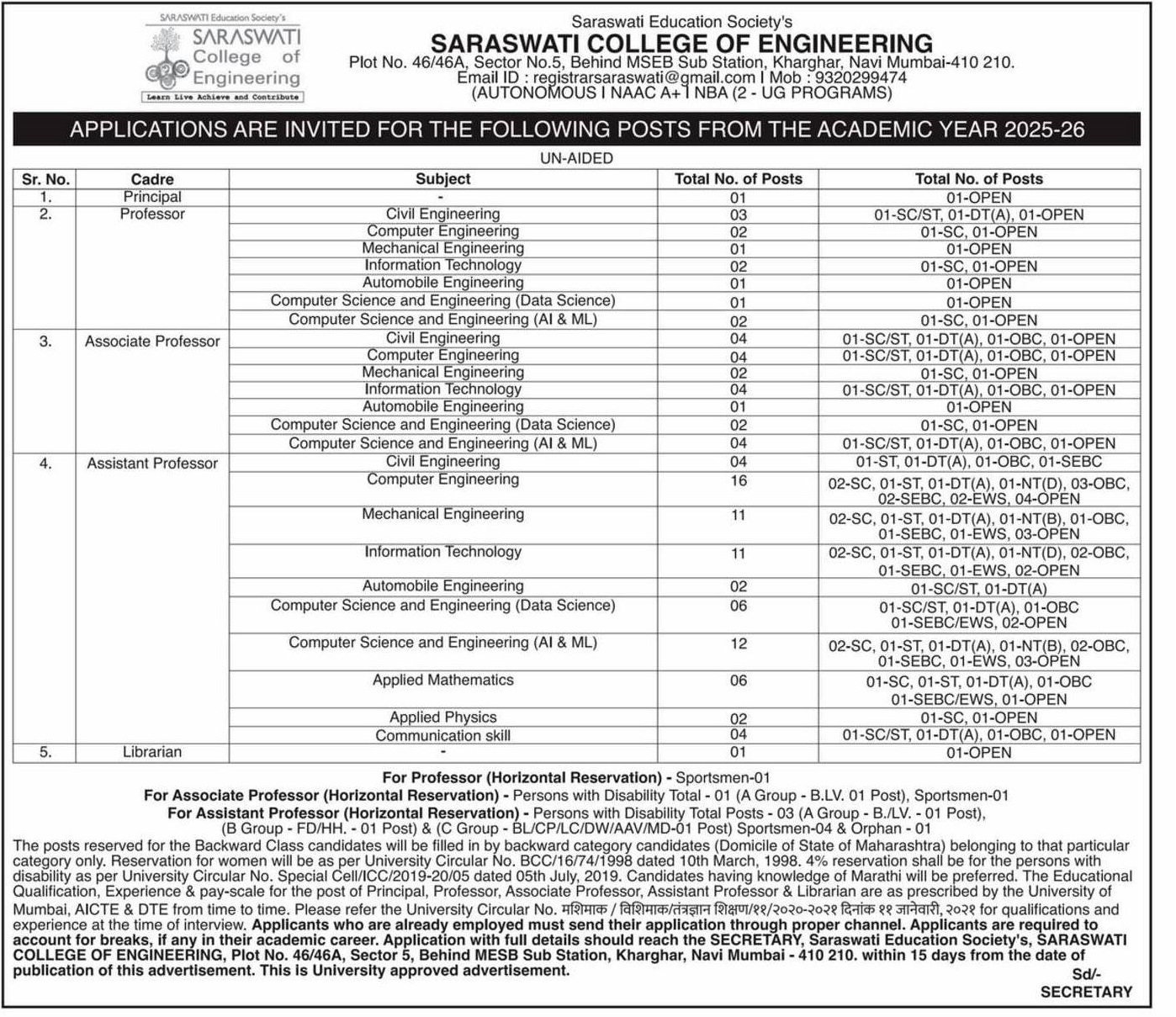 SARASWATI Education Society's
SARASWATI College of Engineering
Learn Live Achieve and Contribute

Saraswati Education Society's
SARASWATI COLLEGE OF ENGINEERING
Plot No. 46/46A, Sector No.5, Behind MSEB Sub Station, Kharghar, Navi Mumbai-410 210.
Email ID : registrarsaraswati@gmail.com I Mob : 9320299474
(AUTONOMOUS I NAAC A+ I NBA (2 - UG PROGRAMS)

APPLICATIONS ARE INVITED FOR THE FOLLOWING POSTS FROM THE ACADEMIC YEAR 2025-26

UN-AIDED

| Sr. No. | Cadre | Subject | Total No. of Posts | Total No. of Posts |
|---|---|---|---|---|
| 1. | Principal | - | 01 | 01-OPEN |
| 2. | Professor | Civil Engineering | 03 | 01-SC/ST, 01-DT(A), 01-OPEN |
| | | Computer Engineering | 02 | 01-SC, 01-OPEN |
| | | Mechanical Engineering | 01 | 01-OPEN |
| | | Information Technology | 02 | 01-SC, 01-OPEN |
| | | Automobile Engineering | 01 | 01-OPEN |
| | | Computer Science and Engineering (Data Science) | 01 | 01-OPEN |
| | | Computer Science and Engineering (AI & ML) | 02 | 01-SC, 01-OPEN |
| 3. | Associate Professor | Civil Engineering | 04 | 01-SC/ST, 01-DT(A), 01-OBC, 01-OPEN |
| | | Computer Engineering | 04 | 01-SC/ST, 01-DT(A), 01-OBC, 01-OPEN |
| | | Mechanical Engineering | 02 | 01-SC, 01-OPEN |
| | | Information Technology | 04 | 01-SC/ST, 01-DT(A), 01-OBC, 01-OPEN |
| | | Automobile Engineering | 01 | 01-OPEN |
| | | Computer Science and Engineering (Data Science) | 02 | 01-SC, 01-OPEN |
| | | Computer Science and Engineering (AI & ML) | 04 | 01-SC/ST, 01-DT(A), 01-OBC, 01-OPEN |
| 4. | Assistant Professor | Civil Engineering | 04 | 01-ST, 01-DT(A), 01-OBC, 01-SEBC |
| | | Computer Engineering | 16 | 02-SC, 01-ST, 01-DT(A), 01-NT(D), 03-OBC, 02-SEBC, 02-EWS, 04-OPEN |
| | | Mechanical Engineering | 11 | 02-SC, 01-ST, 01-DT(A), 01-NT(B), 01-OBC, 01-SEBC, 01-EWS, 03-OPEN |
| | | Information Technology | 11 | 02-SC, 01-ST, 01-DT(A), 01-NT(D), 02-OBC, 01-SEBC, 01-EWS, 02-OPEN |
| | | Automobile Engineering | 02 | 01-SC/ST, 01-DT(A) |
| | | Computer Science and Engineering (Data Science) | 06 | 01-SC/ST, 01-DT(A), 01-OBC 01-SEBC/EWS, 02-OPEN |
| | | Computer Science and Engineering (AI & ML) | 12 | 02-SC, 01-ST, 01-DT(A), 01-NT(B), 02-OBC, 01-SEBC, 01-EWS, 03-OPEN |
| | | Applied Mathematics | 06 | 01-SC, 01-ST, 01-DT(A), 01-OBC 01-SEBC/EWS, 01-OPEN |
| | | Applied Physics | 02 | 01-SC, 01-OPEN |
| | | Communication skill | 04 | 01-SC/ST, 01-DT(A), 01-OBC, 01-OPEN |
| 5. | Librarian | - | 01 | 01-OPEN |

For Professor (Horizontal Reservation) - Sportsmen-01
For Associate Professor (Horizontal Reservation) - Persons with Disability Total - 01 (A Group - B.LV. 01 Post), Sportsmen-01
For Assistant Professor (Horizontal Reservation) - Persons with Disability Total Posts - 03 (A Group - B./LV. - 01 Post), (B Group - FD/HH. - 01 Post) & (C Group - BL/CP/LC/DW/AAV/MD-01 Post) Sportsmen-04 & Orphan - 01

The posts reserved for the Backward Class candidates will be filled in by backward category candidates (Domicile of State of Maharashtra) belonging to that particular category only. Reservation for women will be as per University Circular No. BCC/16/74/1998 dated 10th March, 1998. 4% reservation shall be for the persons with disability as per University Circular No. Special Cell/ICC/2019-20/05 dated 05th July, 2019. Candidates having knowledge of Marathi will be preferred. The Educational Qualification, Experience & pay-scale for the post of Principal, Professor, Associate Professor, Assistant Professor & Librarian are as prescribed by the University of Mumbai, AICTE & DTE from time to time. Please refer the University Circular No. मशिमाक / विशिमाक/तंत्रज्ञान शिक्षण/११/२०२०-२०२१ दिनांक ११ जानेवारी, २०२१ for qualifications and experience at the time of interview. Applicants who are already employed must send their application through proper channel. Applicants are required to account for breaks, if any in their academic career. Application with full details should reach the SECRETARY, Saraswati Education Society's, SARASWATI COLLEGE OF ENGINEERING, Plot No. 46/46A, Sector 5, Behind MESB Sub Station, Kharghar, Navi Mumbai - 410 210. within 15 days from the date of publication of this advertisement. This is University approved advertisement.

Sd/-
SECRETARY